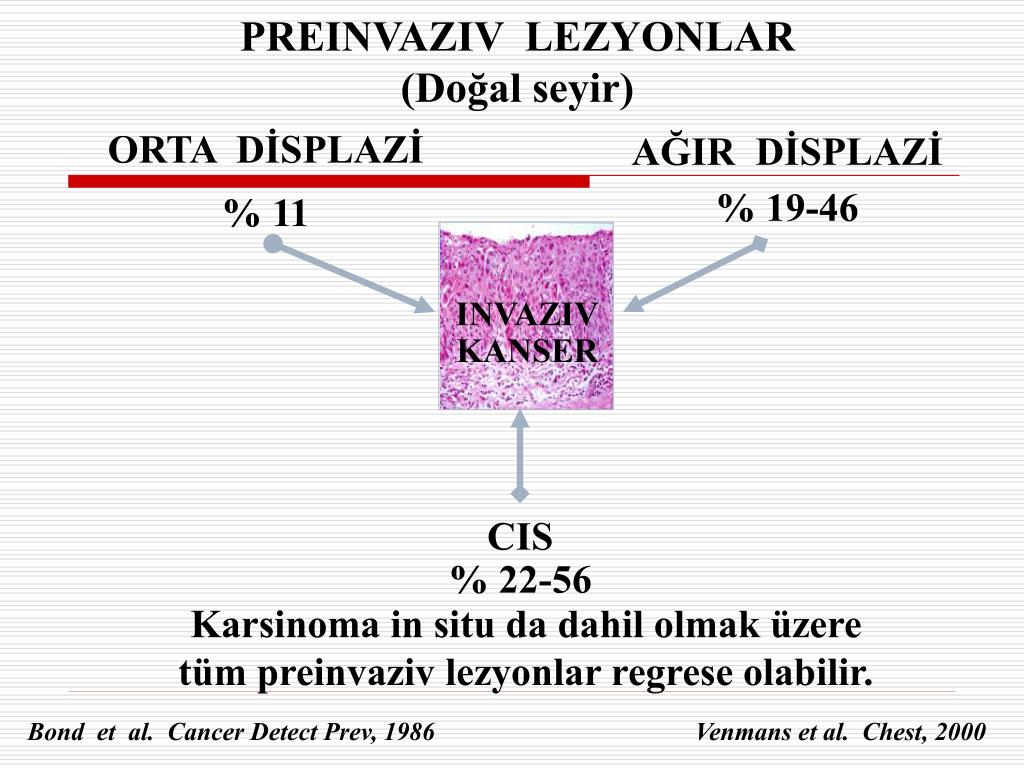 PREINVAZIV LEZYONLAR
(Doğal seyir)

ORTA DİSPLAZİ

AĞIR DİSPLAZİ

% 11

% 19-46

INVAZIV
KANSER

CIS
% 22-56

Karsinoma in situ da dahil olmak üzere tüm preinvaziv lezyonlar regrese olabilir.

Bond et al. Cancer Detect Prev, 1986

Venmans et al. Chest, 2000